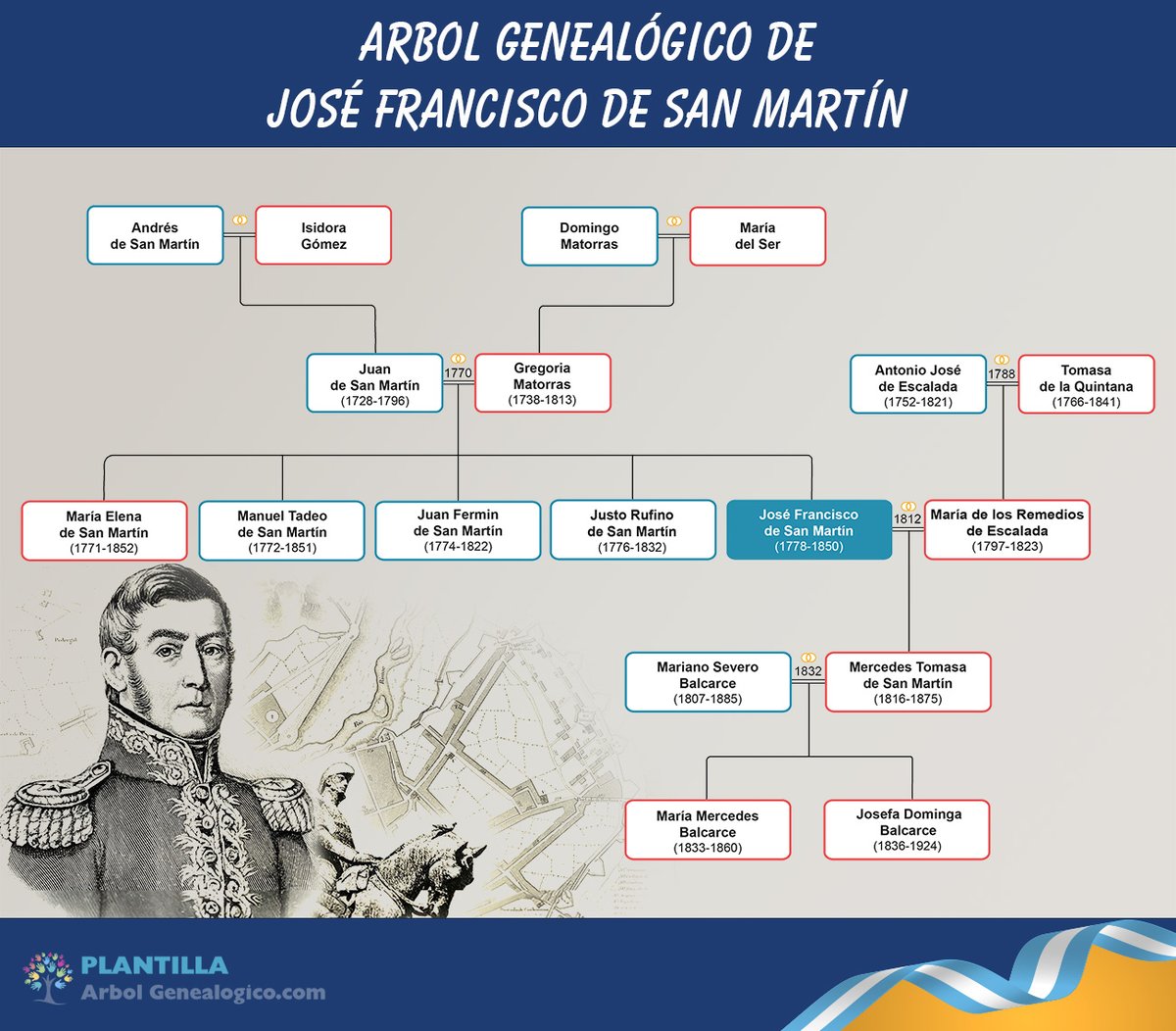 ARBOL GENEALÓGICO DE
JOSÉ FRANCISCO DE SAN MARTÍN

Andrés de San Martín

Isidora Gómez

Domingo Matorras

María del Ser

Juan de San Martín (1728-1796)

1770

Gregoria Matorras (1738-1813)

Antonio José de Escalada (1752-1821)

1788

Tomasa de la Quintana (1766-1841)

María Elena de San Martín (1771-1852)

Manuel Tadeo de San Martín (1772-1851)

Juan Fermin de San Martín (1774-1822)

Justo Rufino de San Martín (1776-1832)

José Francisco de San Martín (1778-1850)

1812

María de los Remedios de Escalada (1797-1823)

Mariano Severo Balcarce (1807-1885)

1832

Mercedes Tomasa de San Martín (1816-1875)

María Mercedes Balcarce (1833-1860)

Josefa Dominga Balcarce (1836-1924)

PLANTILLA
Arbol Genealogico.com